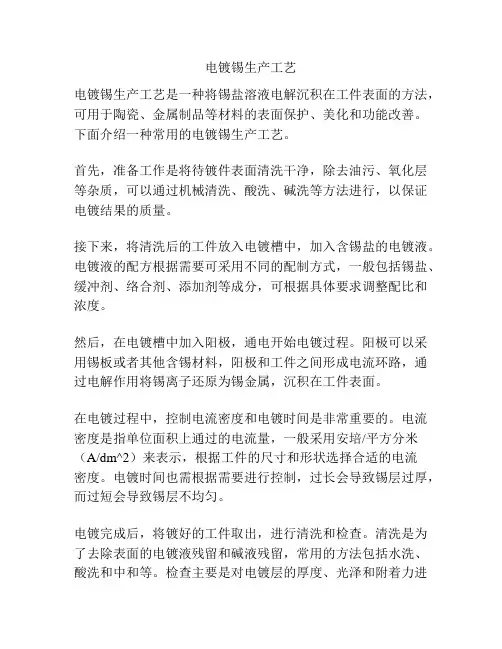 电镀锡生产工艺

电镀锡生产工艺是一种将锡盐溶液电解沉积在工件表面的方法，可用于陶瓷、金属制品等材料的表面保护、美化和功能改善。下面介绍一种常用的电镀锡生产工艺。

首先，准备工作是将待镀件表面清洗干净，除去油污、氧化层等杂质，可以通过机械清洗、酸洗、碱洗等方法进行，以保证电镀结果的质量。

接下来，将清洗后的工件放入电镀槽中，加入含锡盐的电镀液。电镀液的配方根据需要可采用不同的配制方式，一般包括锡盐、缓冲剂、络合剂、添加剂等成分，可根据具体要求调整配比和浓度。

然后，在电镀槽中加入阳极，通电开始电镀过程。阳极可以采用锡板或者其他含锡材料，阳极和工件之间形成电流环路，通过电解作用将锡离子还原为锡金属，沉积在工件表面。

在电镀过程中，控制电流密度和电镀时间是非常重要的。电流密度是指单位面积上通过的电流量，一般采用安培/平方分米（A/dm^2）来表示，根据工件的尺寸和形状选择合适的电流密度。电镀时间也需根据需要进行控制，过长会导致锡层过厚，而过短会导致锡层不均匀。

电镀完成后，将镀好的工件取出，进行清洗和检查。清洗是为了去除表面的电镀液残留和碱液残留，常用的方法包括水洗、酸洗和中和等。检查主要是对电镀层的厚度、光泽和附着力进